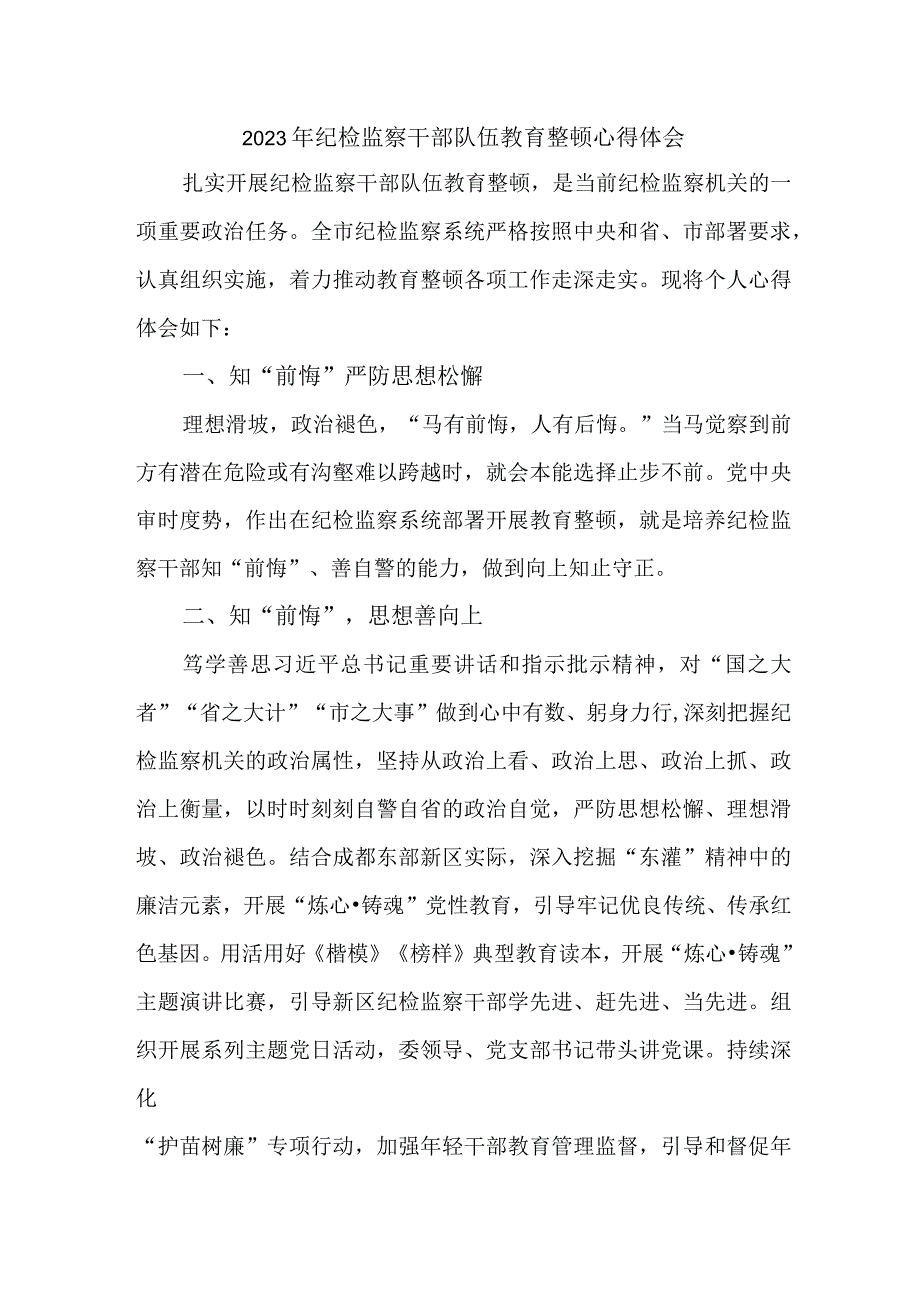 2023年纪检监察干部队伍教育整顿心得体会

扎实开展纪检监察干部队伍教育整顿，是当前纪检监察机关的一项重要政治任务。全市纪检监察系统严格按照中央和省、市部署要求，认真组织实施，着力推动教育整顿各项工作走深走实。现将个人心得体会如下：

一、知“前悔”严防思想松懈

理想滑坡，政治褪色，“马有前悔，人有后悔。”当马觉察到前方有潜在危险或有沟壑难以跨越时，就会本能选择止步不前。党中央审时度势，作出在纪检监察系统部署开展教育整顿，就是培养纪检监察干部知“前悔”、善自警的能力，做到向上知止守正。

二、知“前悔”，思想善向上

笃学善思习近平总书记重要讲话和指示批示精神，对“国之大者”“省之大计”“市之大事”做到心中有数、躬身力行,深刻把握纪检监察机关的政治属性，坚持从政治上看、政治上思、政治上抓、政治上衡量，以时时刻刻自警自省的政治自觉，严防思想松懈、理想滑坡、政治褪色。结合成都东部新区实际，深入挖掘“东灌”精神中的廉洁元素，开展“炼心•铸魂”党性教育，引导牢记优良传统、传承红色基因。用活用好《楷模》《榜样》典型教育读本，开展“炼心•铸魂”主题演讲比赛，引导新区纪检监察干部学先进、赶先进、当先进。组织开展系列主题党日活动，委领导、党支部书记带头讲党课。持续深化

“护苗树廉”专项行动，加强年轻干部教育管理监督，引导和督促年